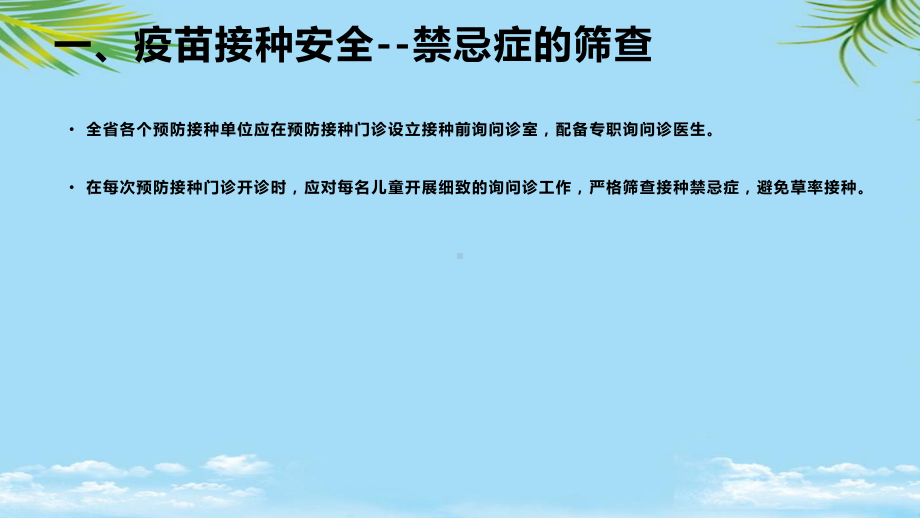 一、疫苗接种安全--禁忌症的筛查

• 全省各个预防接种单位应在预防接种门诊设立接种前询问诊室，配备专职询问诊医生。

• 在每次预防接种门诊开诊时，应对每名儿童开展细致的询问诊工作，严格筛查接种禁忌症，避免草率接种。